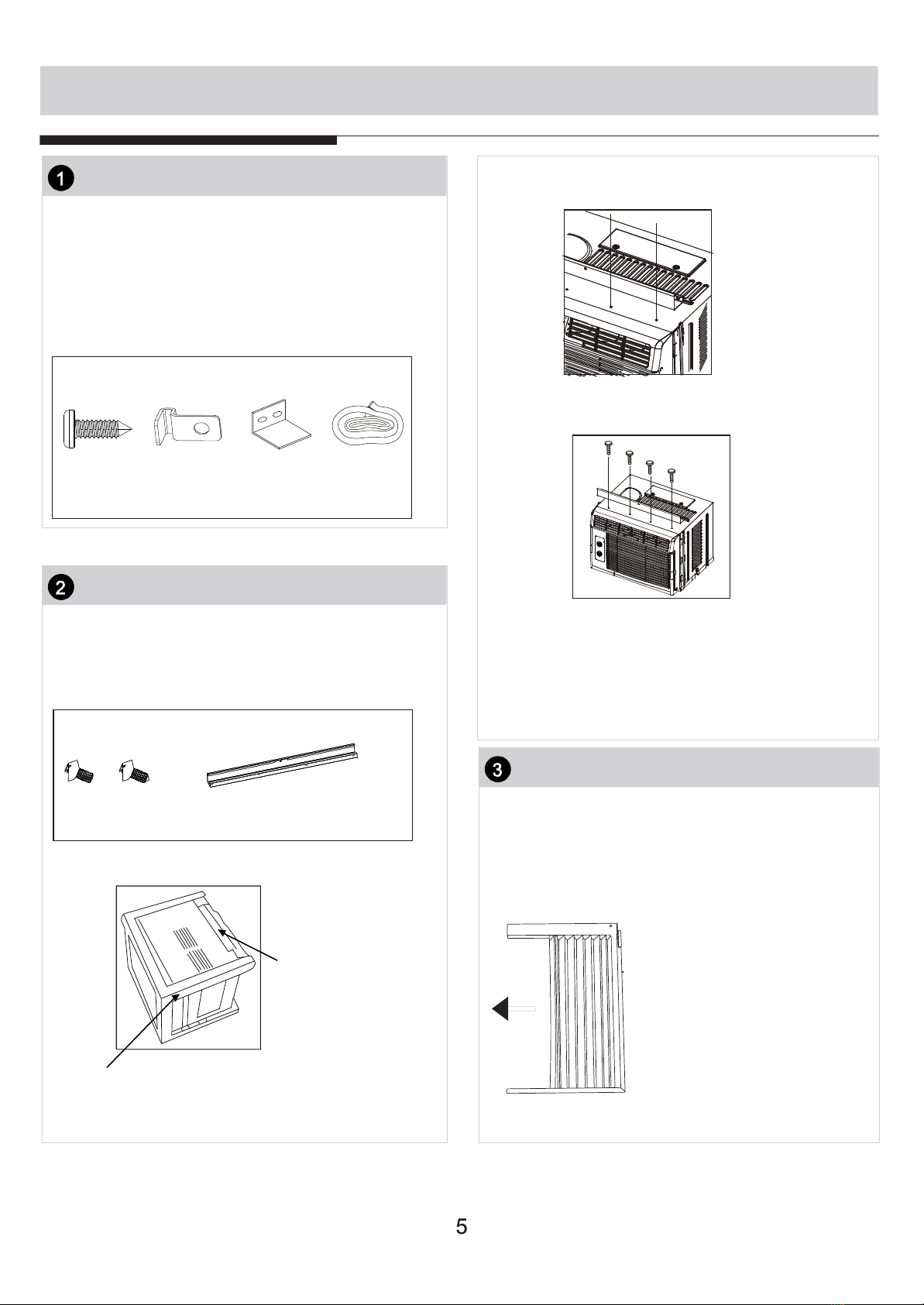 1

2

3

5